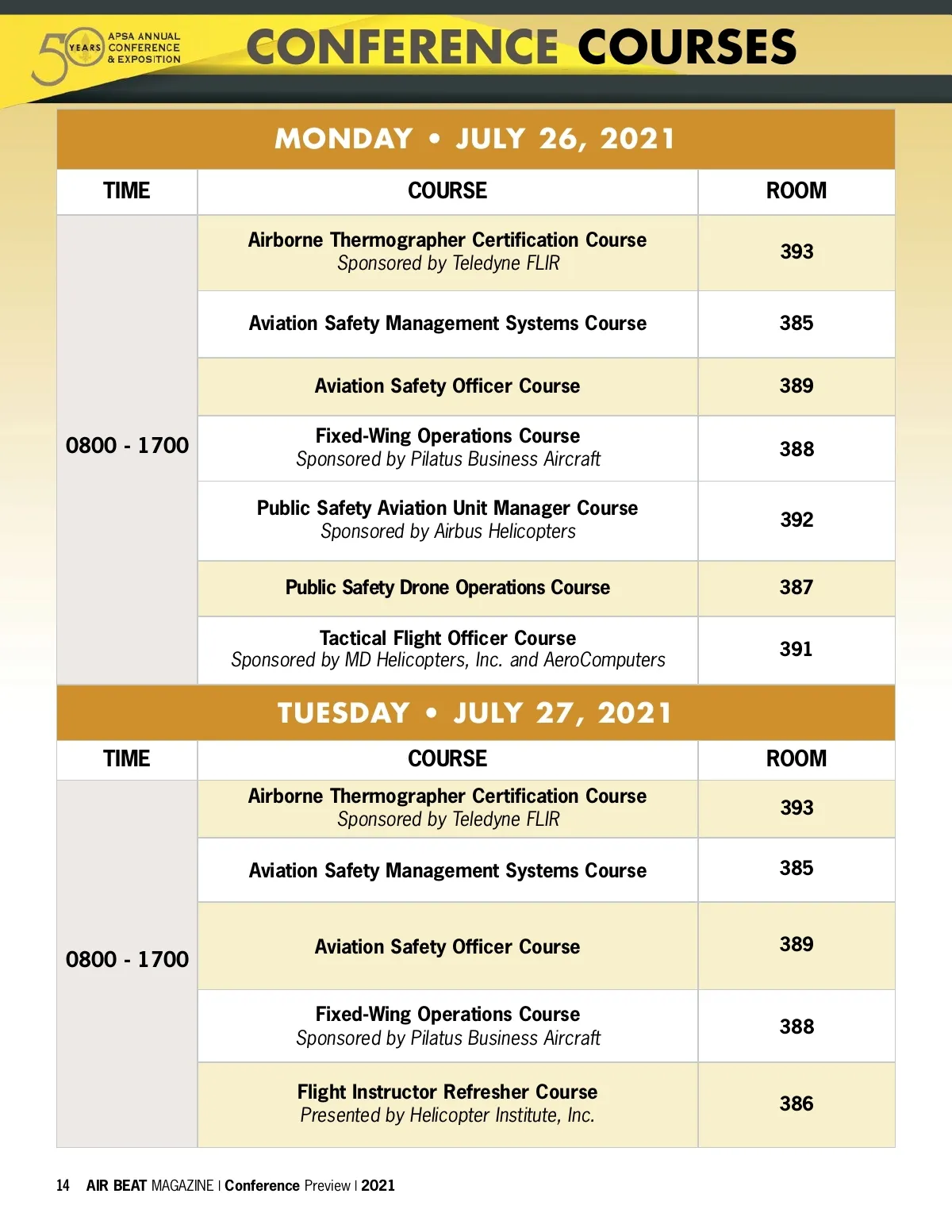 50 YEARS APSA ANNUAL CONFERENCE & EXPOSITION

CONFERENCE COURSES

MONDAY • JULY 26, 2021

| TIME | COURSE | ROOM |
|---|---|---|
| 0800 - 1700 | Airborne Thermographer Certification Course Sponsored by Teledyne FLIR | 393 |
| | Aviation Safety Management Systems Course | 385 |
| | Aviation Safety Officer Course | 389 |
| | Fixed-Wing Operations Course Sponsored by Pilatus Business Aircraft | 388 |
| | Public Safety Aviation Unit Manager Course Sponsored by Airbus Helicopters | 392 |
| | Public Safety Drone Operations Course | 387 |
| | Tactical Flight Officer Course Sponsored by MD Helicopters, Inc. and AeroComputers | 391 |

TUESDAY • JULY 27, 2021

| TIME | COURSE | ROOM |
|---|---|---|
| 0800 - 1700 | Airborne Thermographer Certification Course Sponsored by Teledyne FLIR | 393 |
| | Aviation Safety Management Systems Course | 385 |
| | Aviation Safety Officer Course | 389 |
| | Fixed-Wing Operations Course Sponsored by Pilatus Business Aircraft | 388 |
| | Flight Instructor Refresher Course Presented by Helicopter Institute, Inc. | 386 |

14 AIR BEAT MAGAZINE | Conference Preview | 2021